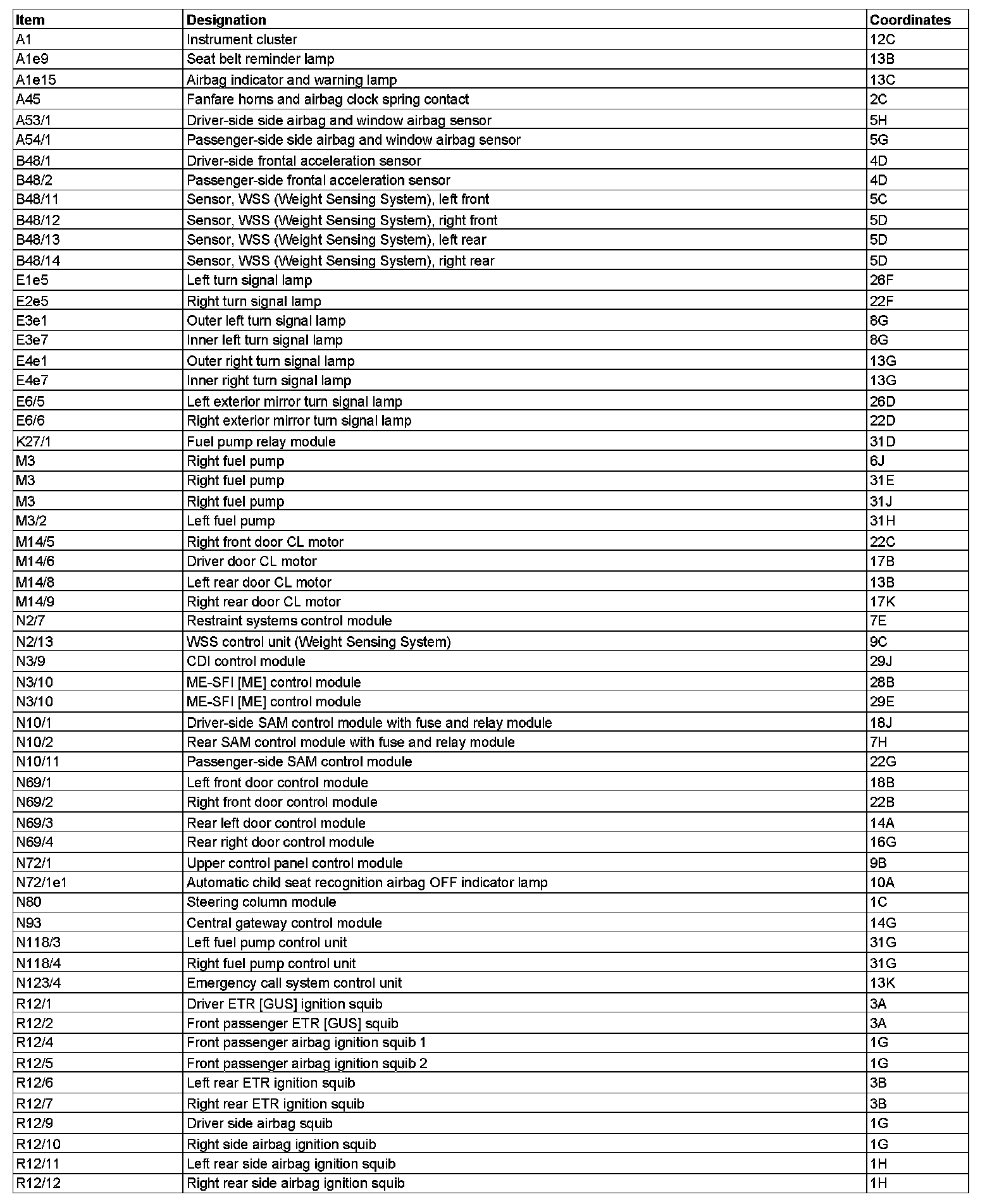 | Item | Designation | Coordinates |
|---|---|---|
| A1 | Instrument cluster | 12C |
| A1e9 | Seat belt reminder lamp | 13B |
| A1e15 | Airbag indicator and warning lamp | 13C |
| A45 | Fanfare horns and airbag clock spring contact | 2C |
| A53/1 | Driver-side side airbag and window airbag sensor | 5H |
| A54/1 | Passenger-side side airbag and window airbag sensor | 5G |
| B48/1 | Driver-side frontal acceleration sensor | 4D |
| B48/2 | Passenger-side frontal acceleration sensor | 4D |
| B48/11 | Sensor, WSS (Weight Sensing System), left front | 5C |
| B48/12 | Sensor, WSS (Weight Sensing System), right front | 5D |
| B48/13 | Sensor, WSS (Weight Sensing System), left rear | 5D |
| B48/14 | Sensor, WSS (Weight Sensing System), right rear | 5D |
| E1e5 | Left turn signal lamp | 26F |
| E2e5 | Right turn signal lamp | 22F |
| E3e1 | Outer left turn signal lamp | 8G |
| E3e7 | Inner left turn signal lamp | 8G |
| E4e1 | Outer right turn signal lamp | 13G |
| E4e7 | Inner right turn signal lamp | 13G |
| E6/5 | Left exterior mirror turn signal lamp | 26D |
| E6/6 | Right exterior mirror turn signal lamp | 22D |
| K27/1 | Fuel pump relay module | 31D |
| M3 | Right fuel pump | 6J |
| M3 | Right fuel pump | 31E |
| M3 | Right fuel pump | 31J |
| M3/2 | Left fuel pump | 31H |
| M14/5 | Right front door CL motor | 22C |
| M14/6 | Driver door CL motor | 17B |
| M14/8 | Left rear door CL motor | 13B |
| M14/9 | Right rear door CL motor | 17K |
| N2/7 | Restraint systems control module | 7E |
| N2/13 | WSS control unit (Weight Sensing System) | 9C |
| N3/9 | CDI control module | 29J |
| N3/10 | ME-SFI [ME] control module | 28B |
| N3/10 | ME-SFI [ME] control module | 29E |
| N10/1 | Driver-side SAM control module with fuse and relay module | 18J |
| N10/2 | Rear SAM control module with fuse and relay module | 7H |
| N10/11 | Passenger-side SAM control module | 22G |
| N69/1 | Left front door control module | 18B |
| N69/2 | Right front door control module | 22B |
| N69/3 | Rear left door control module | 14A |
| N69/4 | Rear right door control module | 16G |
| N72/1 | Upper control panel control module | 9B |
| N72/1e1 | Automatic child seat recognition airbag OFF indicator lamp | 10A |
| N80 | Steering column module | 1C |
| N93 | Central gateway control module | 14G |
| N118/3 | Left fuel pump control unit | 31G |
| N118/4 | Right fuel pump control unit | 31G |
| N123/4 | Emergency call system control unit | 13K |
| R12/1 | Driver ETR [GUS] ignition squib | 3A |
| R12/2 | Front passenger ETR [GUS] squib | 3A |
| R12/4 | Front passenger airbag ignition squib 1 | 1G |
| R12/5 | Front passenger airbag ignition squib 2 | 1G |
| R12/6 | Left rear ETR ignition squib | 3B |
| R12/7 | Right rear ETR ignition squib | 3B |
| R12/9 | Driver side airbag squib | 1G |
| R12/10 | Right side airbag ignition squib | 1G |
| R12/11 | Left rear side airbag ignition squib | 1H |
| R12/12 | Right rear side airbag ignition squib | 1H |